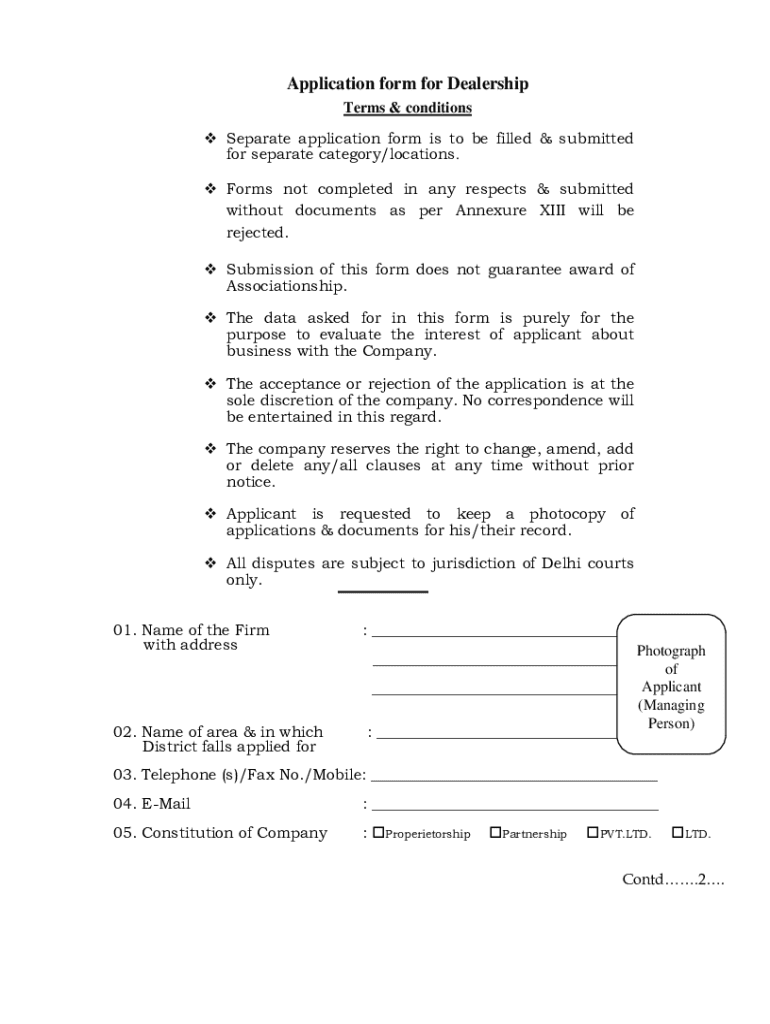 Application form for Dealership

Terms & conditions

❖ Separate application form is to be filled & submitted for separate category/locations.

❖ Forms not completed in any respects & submitted without documents as per Annexure XIII will be rejected.

❖ Submission of this form does not guarantee award of Associationship.

❖ The data asked for in this form is purely for the purpose to evaluate the interest of applicant about business with the Company.

❖ The acceptance or rejection of the application is at the sole discretion of the company. No correspondence will be entertained in this regard.

❖ The company reserves the right to change, amend, add or delete any/all clauses at any time without prior notice.

❖ Applicant is requested to keep a photocopy of applications & documents for his/their record.

❖ All disputes are subject to jurisdiction of Delhi courts only.

01. Name of the Firm with address :

Photograph of Applicant (Managing Person)

02. Name of area & in which District falls applied for :

03. Telephone (s)/Fax No./Mobile:

04. E-Mail :

05. Constitution of Company : ☐Properietorship ☐Partnership ☐PVT.LTD. ☐LTD.

Contd…….2….